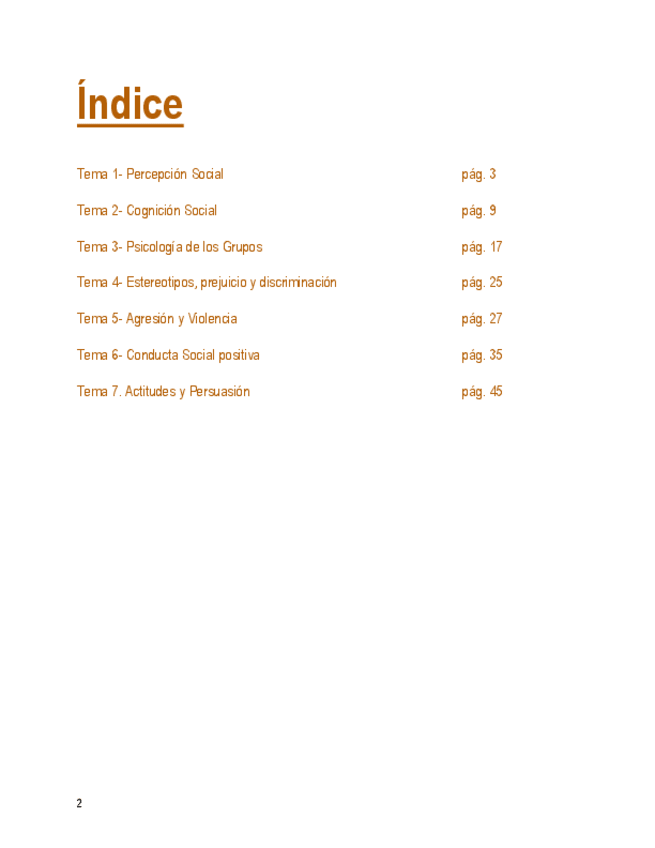 Índice

Tema 1- Percepción Social pág. 3

Tema 2- Cognición Social pág. 9

Tema 3- Psicología de los Grupos pág. 17

Tema 4- Estereotipos, prejuicio y discriminación pág. 25

Tema 5- Agresión y Violencia pág. 27

Tema 6- Conducta Social positiva pág. 35

Tema 7. Actitudes y Persuasión pág. 45

2